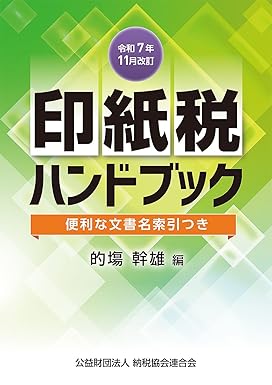 令和7年
11月改訂

印紙税
ハンドブック

便利な文書名索引つき

的場 幹雄 編

公益財団法人 納税協会連合会